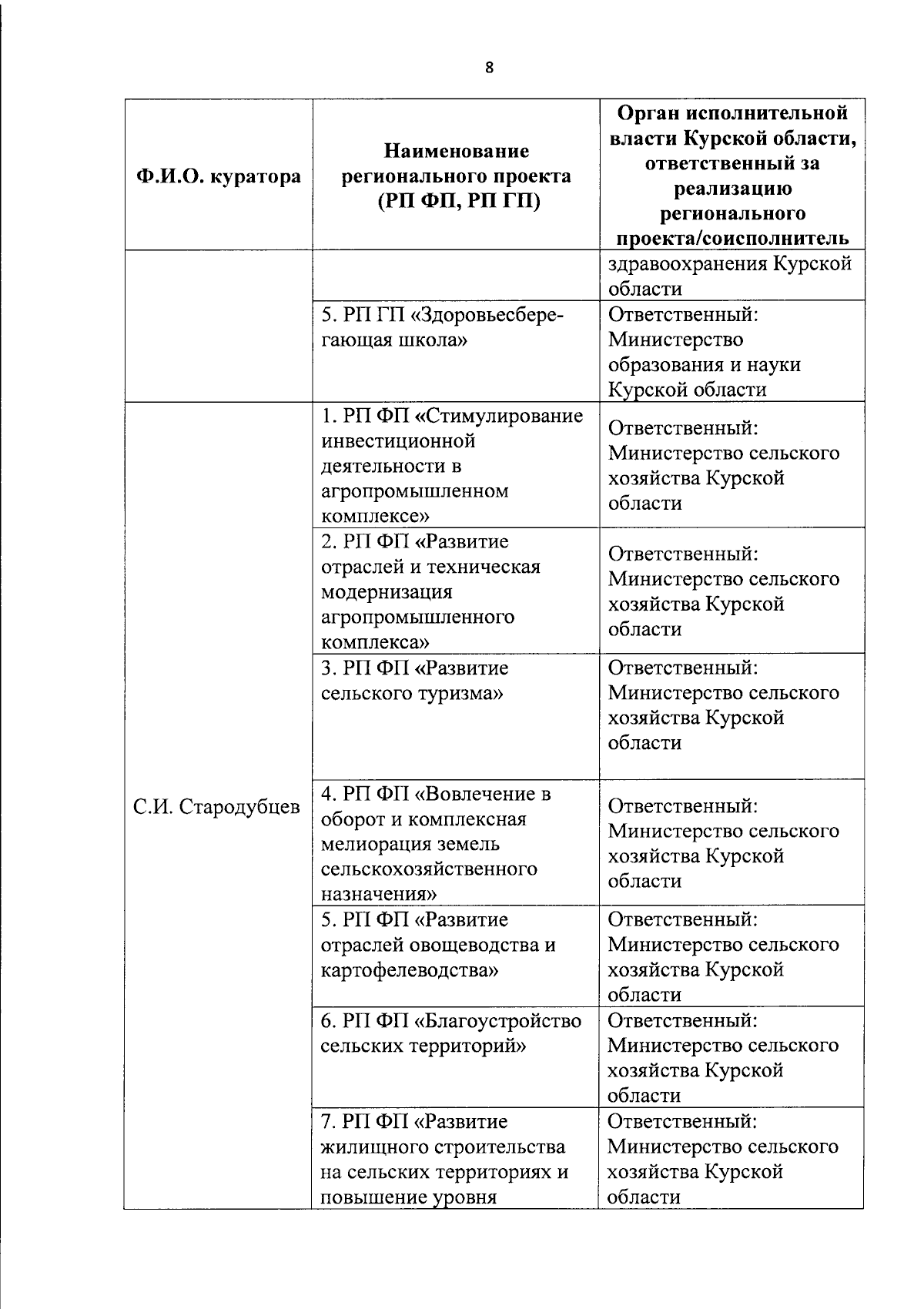 8

| Ф.И.О. куратора | Наименование регионального проекта (РП ФП, РП ГП) | Орган исполнительной власти Курской области, ответственный за реализацию регионального проекта/соисполнитель |
|---|---|---|
| | | здравоохранения Курской области |
| | 5. РП ГП «Здоровьесберегающая школа» | Ответственный: Министерство образования и науки Курской области |
| С.И. Стародубцев | 1. РП ФП «Стимулирование инвестиционной деятельности в агропромышленном комплексе» | Ответственный: Министерство сельского хозяйства Курской области |
| | 2. РП ФП «Развитие отраслей и техническая модернизация агропромышленного комплекса» | Ответственный: Министерство сельского хозяйства Курской области |
| | 3. РП ФП «Развитие сельского туризма» | Ответственный: Министерство сельского хозяйства Курской области |
| | 4. РП ФП «Вовлечение в оборот и комплексная мелиорация земель сельскохозяйственного назначения» | Ответственный: Министерство сельского хозяйства Курской области |
| | 5. РП ФП «Развитие отраслей овощеводства и картофелеводства» | Ответственный: Министерство сельского хозяйства Курской области |
| | 6. РП ФП «Благоустройство сельских территорий» | Ответственный: Министерство сельского хозяйства Курской области |
| | 7. РП ФП «Развитие жилищного строительства на сельских территориях и повышение уровня | Ответственный: Министерство сельского хозяйства Курской области |